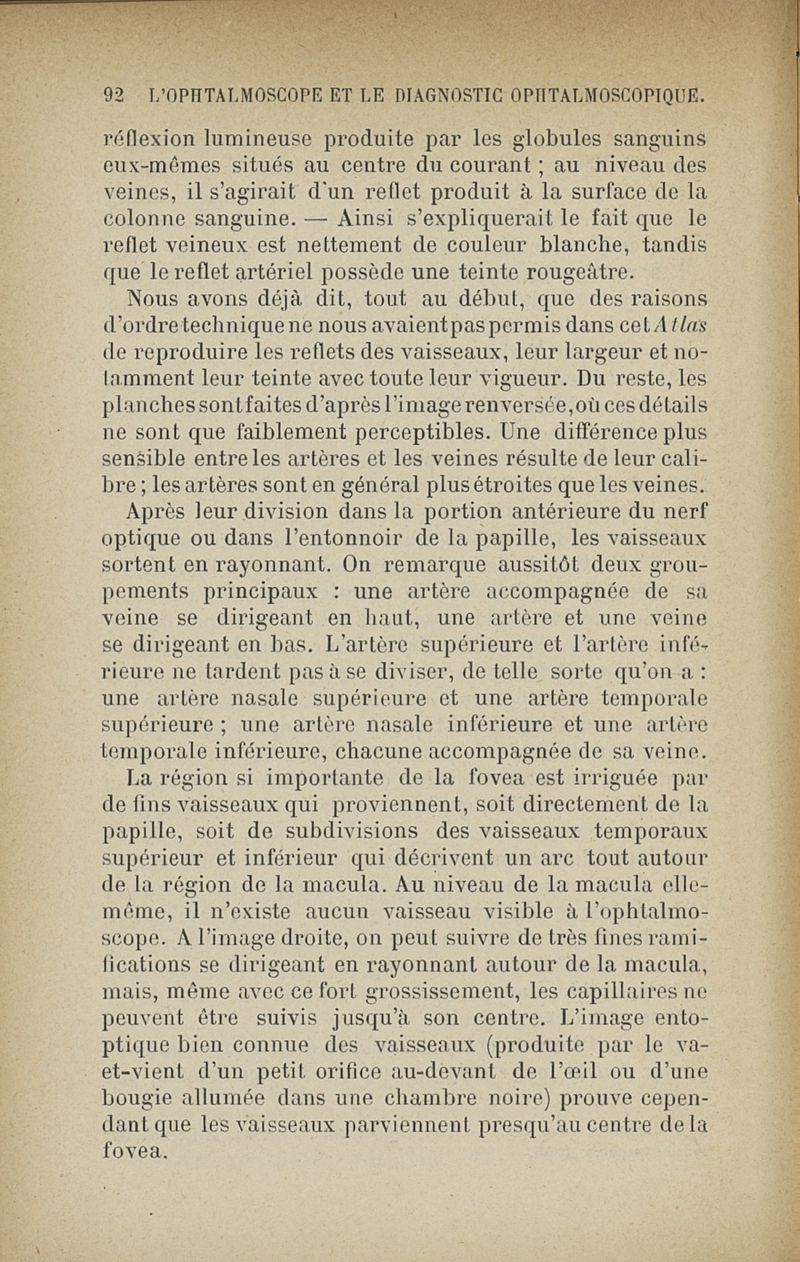 92 L'OPHTALMOSCOPE ET LE DIAGNOSTIC OPHTALMOSCOPIQUE.

réflexion lumineuse produite par les globules sanguins eux-mêmes situés au centre du courant ; au niveau des veines, il s'agirait d'un reflet produit à la surface de la colonne sanguine. — Ainsi s'expliquerait le fait que le reflet veineux est nettement de couleur blanche, tandis que le reflet artériel possède une teinte rougeâtre.

Nous avons déjà dit, tout au début, que des raisons d'ordre technique ne nous avaient pas permis dans cet Atlas de reproduire les reflets des vaisseaux, leur largeur et notamment leur teinte avec toute leur vigueur. Du reste, les planches sont faites d'après l'image renversée, où ces détails ne sont que faiblement perceptibles. Une différence plus sensible entre les artères et les veines résulte de leur calibre ; les artères sont en général plus étroites que les veines.

Après leur division dans la portion antérieure du nerf optique ou dans l'entonnoir de la papille, les vaisseaux sortent en rayonnant. On remarque aussitôt deux groupements principaux : une artère accompagnée de sa veine se dirigeant en haut, une artère et une veine se dirigeant en bas. L'artère supérieure et l'artère inférieure ne tardent pas à se diviser, de telle sorte qu'on a : une artère nasale supérieure et une artère temporale supérieure ; une artère nasale inférieure et une artère temporale inférieure, chacune accompagnée de sa veine.

La région si importante de la fovea est irriguée par de fins vaisseaux qui proviennent, soit directement de la papille, soit de subdivisions des vaisseaux temporaux supérieur et inférieur qui décrivent un arc tout autour de la région de la macula. Au niveau de la macula elle-même, il n'existe aucun vaisseau visible à l'ophtalmoscope. A l'image droite, on peut suivre de très fines ramifications se dirigeant en rayonnant autour de la macula, mais, même avec ce fort grossissement, les capillaires ne peuvent être suivis jusqu'à son centre. L'image entoptique bien connue des vaisseaux (produite par le va-et-vient d'un petit orifice au-devant de l'œil ou d'une bougie allumée dans une chambre noire) prouve cependant que les vaisseaux parviennent presqu'au centre de la fovea.